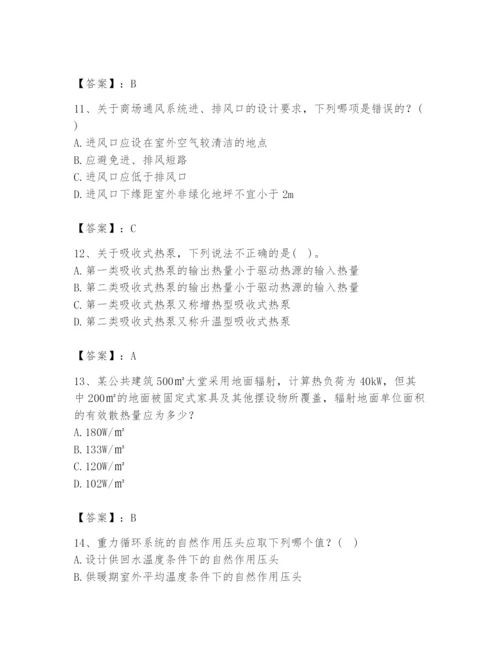 【答案】：B

11、关于商场通风系统进、排风口的设计要求，下列哪项是错误的？(
)
A. 进风口应设在室外空气较清洁的地点
B. 应避免进、排风短路
C. 进风口应低于排风口
D. 进风口下缘距室外非绿化地坪不宜小于 2m

【答案】：C

12、关于吸收式热泵，下列说法不正确的是( )。
A. 第一类吸收式热泵的输出热量小于驱动热源的输入热量
B. 第二类吸收式热泵的输出热量小于驱动热源的输入热量
C. 第一类吸收式热泵又称增热型吸收式热泵
D. 第二类吸收式热泵又称升温型吸收式热泵

【答案】：A

13、某公共建筑 500㎡大堂采用地面辐射，计算热负荷为 40kW，但其中 200㎡的地面被固定式家具及其他摆设物所覆盖，辐射地面单位面积的有效散热量应为多少？
A. 180W/㎡
B. 133W/㎡
C. 120W/㎡
D. 102W/㎡

【答案】：B

14、重力循环系统的自然作用压头应取下列哪个值？( )
A. 设计供回水温度条件下的自然作用压头
B. 供暖期室外平均温度条件下的自然作用压头